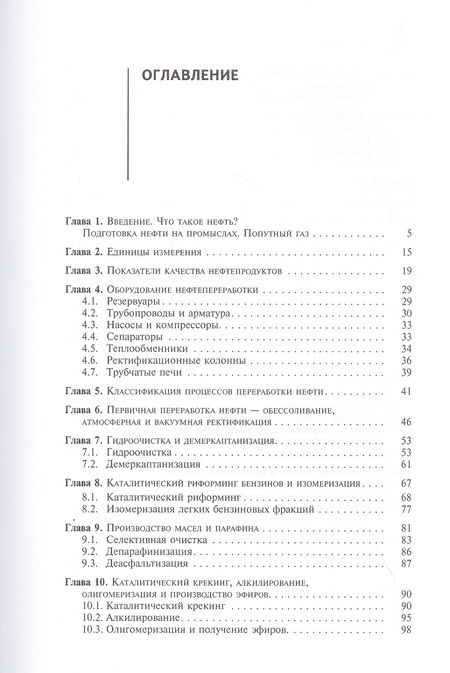 ОГЛАВЛЕНИЕ

Глава 1. Введение. Что такое нефть?
Подготовка нефти на промыслах. Попутный газ 5

Глава 2. Единицы измерения 15

Глава 3. Показатели качества нефтепродуктов 19

Глава 4. Оборудование нефтепереработки 29
4.1. Резервуары 29
4.2. Трубопроводы и арматура 30
4.3. Насосы и компрессоры 33
4.4. Сепараторы 33
4.5. Теплообменники 34
4.6. Ректификационные колонны 36
4.7. Трубчатые печи 39

Глава 5. Классификация процессов переработки нефти 41

Глава 6. Первичная переработка нефти — обессоливание, атмосферная и вакуумная ректификация 46

Глава 7. Гидроочистка и демеркаптанизация 53
7.1. Гидроочистка 53
7.2. Демеркаптанизация 61

Глава 8. Каталитический риформинг бензинов и изомеризация 67
8.1. Каталитический риформинг 68
8.2. Изомеризация легких бензиновых фракций 77

Глава 9. Производство масел и парафина 81
9.1. Селективная очистка 83
9.2. Депарафинизация 86
9.3. Деасфальтизация 87

Глава 10. Каталитический крекинг, алкилирование, олигомеризация и производство эфиров 90
10.1. Каталитический крекинг 90
10.2. Алкилирование 95
10.3. Олигомеризация и получение эфиров 98